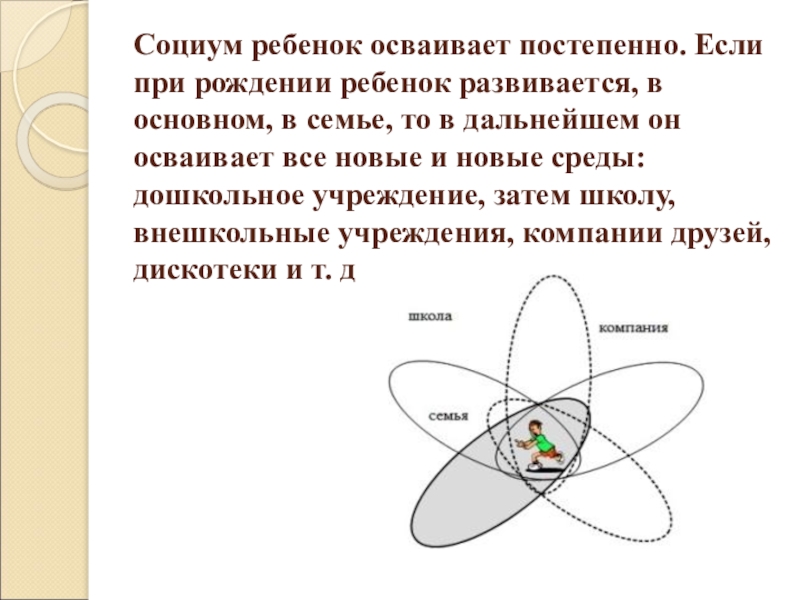 Социум ребенок осваивает постепенно. Если при рождении ребенок развивается, в основном, в семье, то в дальнейшем он осваивает все новые и новые среды: дошкольное учреждение, затем школу, внешкольные учреждения, компании друзей, дискотеки и т. д

школа

компания

семья